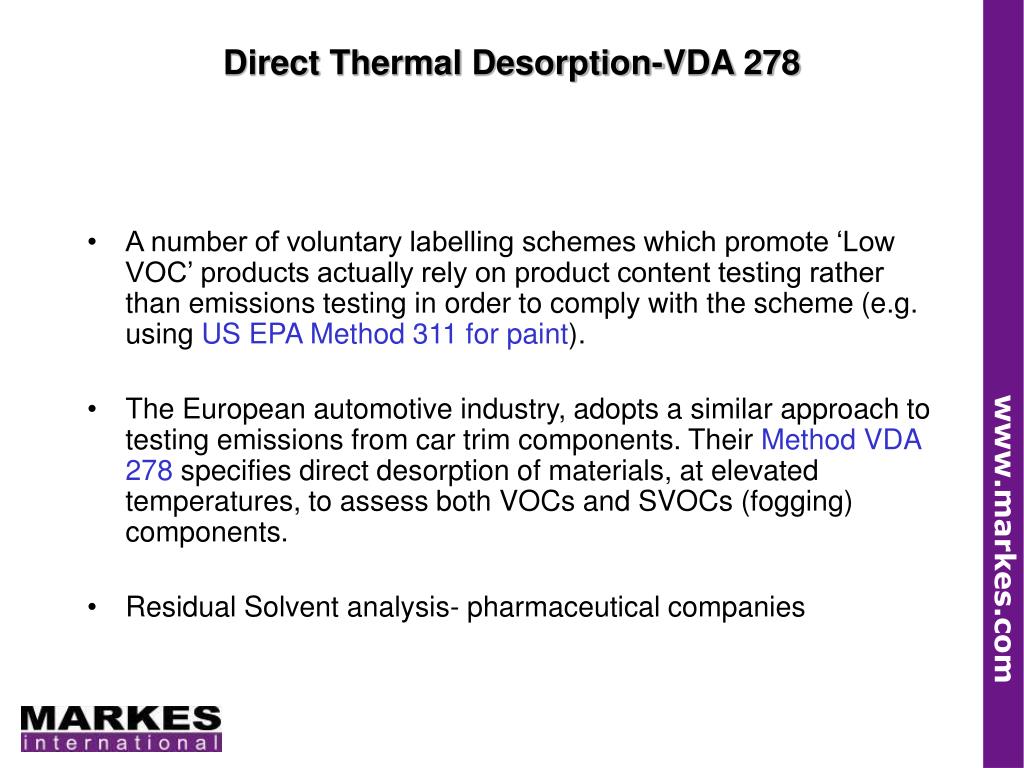 Direct Thermal Desorption-VDA 278

• A number of voluntary labelling schemes which promote ‘Low VOC’ products actually rely on product content testing rather than emissions testing in order to comply with the scheme (e.g. using US EPA Method 311 for paint).

• The European automotive industry, adopts a similar approach to testing emissions from car trim components. Their Method VDA 278 specifies direct desorption of materials, at elevated temperatures, to assess both VOCs and SVOCs (fogging) components.

• Residual Solvent analysis- pharmaceutical companies

www.markes.com

MARKES
international